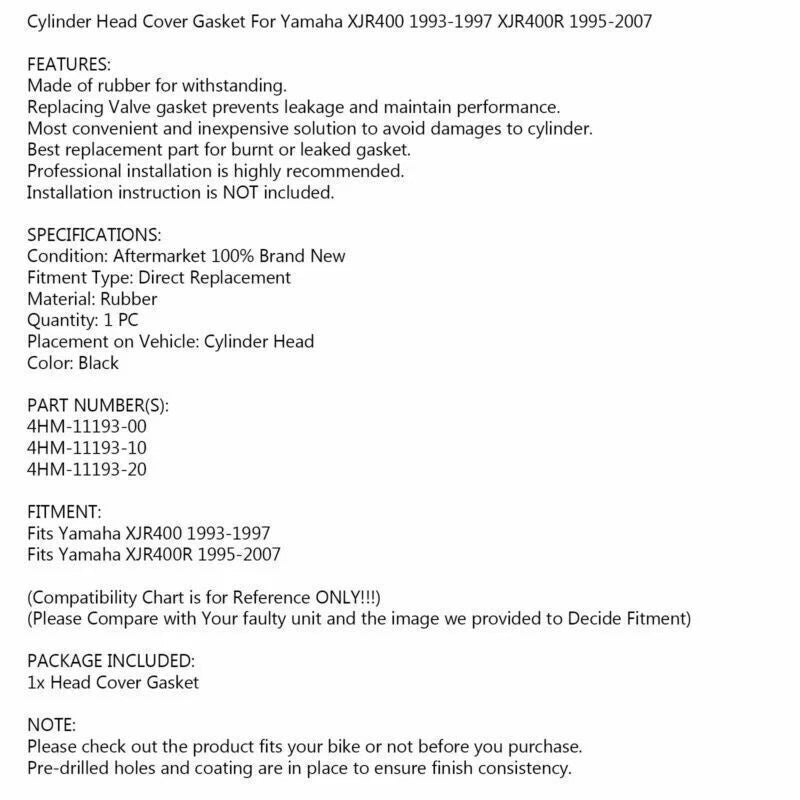 Cylinder Head Cover Gasket For Yamaha XJR400 1993-1997 XJR400R 1995-2007

FEATURES:
Made of rubber for withstanding.
Replacing Valve gasket prevents leakage and maintain performance.
Most convenient and inexpensive solution to avoid damages to cylinder.
Best replacement part for burnt or leaked gasket.
Professional installation is highly recommended.
Installation instruction is NOT included.

SPECIFICATIONS:
Condition: Aftermarket 100% Brand New
Fitment Type: Direct Replacement
Material: Rubber
Quantity: 1 PC
Placement on Vehicle: Cylinder Head
Color: Black

PART NUMBER(S):
4HM-11193-00
4HM-11193-10
4HM-11193-20

FITMENT:
Fits Yamaha XJR400 1993-1997
Fits Yamaha XJR400R 1995-2007

(Compatibility Chart is for Reference ONLY!!!)
(Please Compare with Your faulty unit and the image we provided to Decide Fitment)

PACKAGE INCLUDED:
1x Head Cover Gasket

NOTE:
Please check out the product fits your bike or not before you purchase.
Pre-drilled holes and coating are in place to ensure finish consistency.